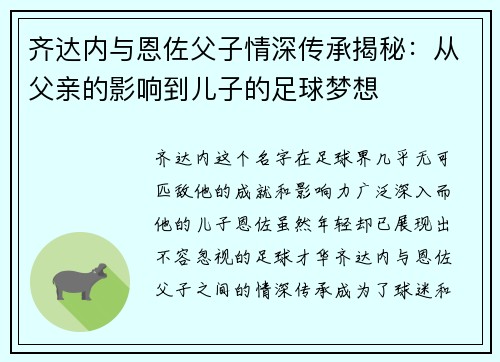 齐达内与恩佐父子情深传承揭秘：从父亲的影响到儿子的足球梦想

齐达内这个名字在足球界几乎无可匹敌他的成就和影响力广泛深入而他的儿子恩佐虽然年轻却已展现出不容忽视的足球才华齐达内与恩佐父子之间的情深传承成为了球迷和